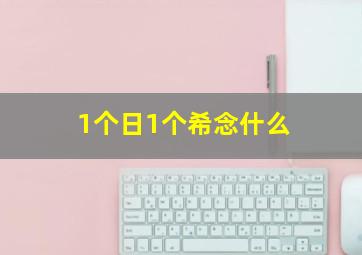 1个日1个希念什么